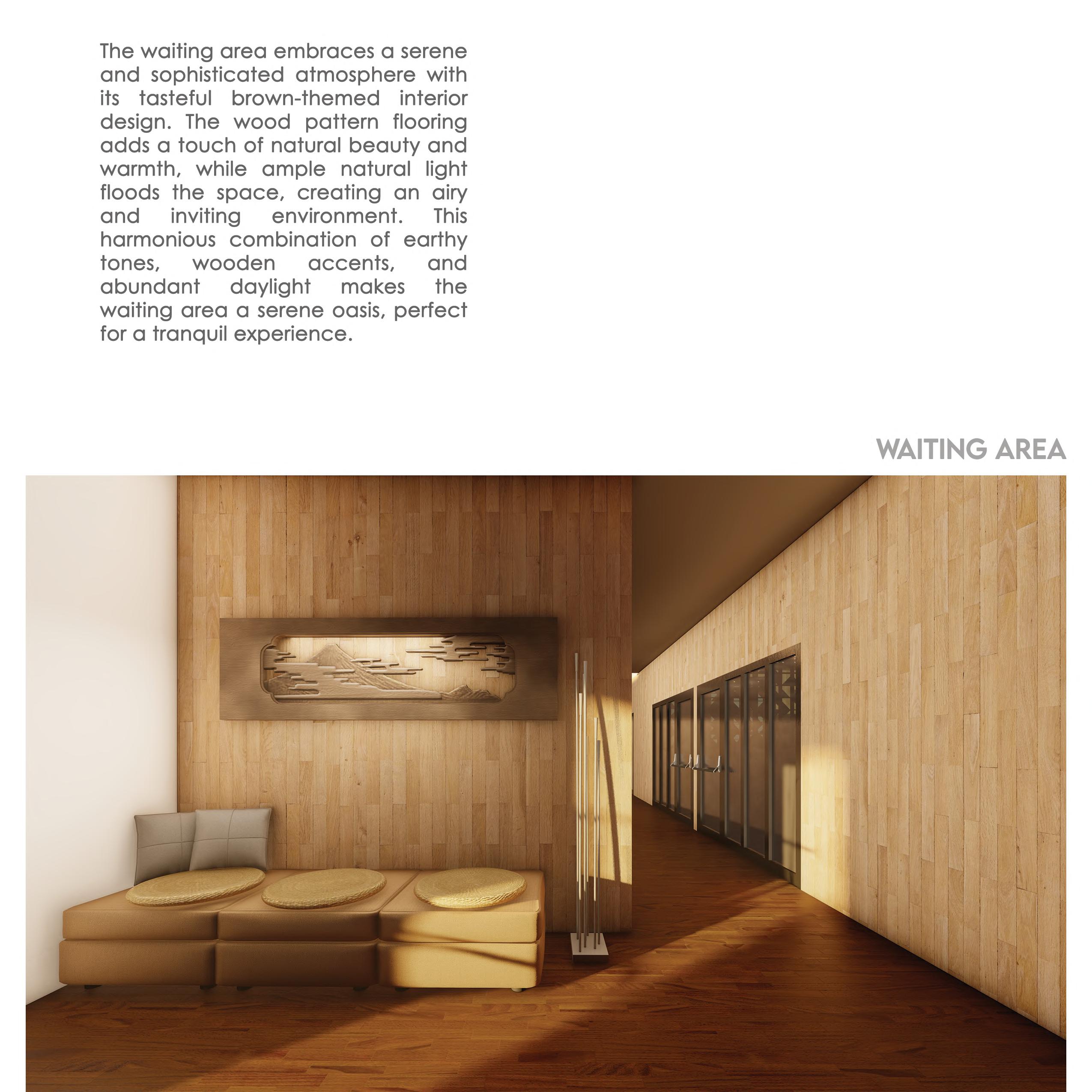 The waiting area embraces a serene and sophisticated atmosphere with its tasteful brown-themed interior design. The wood pattern flooring adds a touch of natural beauty and warmth, while ample natural light floods the space, creating an airy and inviting environment. This harmonious combination of earthy tones, wooden accents, and abundant daylight makes the waiting area a serene oasis, perfect for a tranquil experience.

WAITING AREA